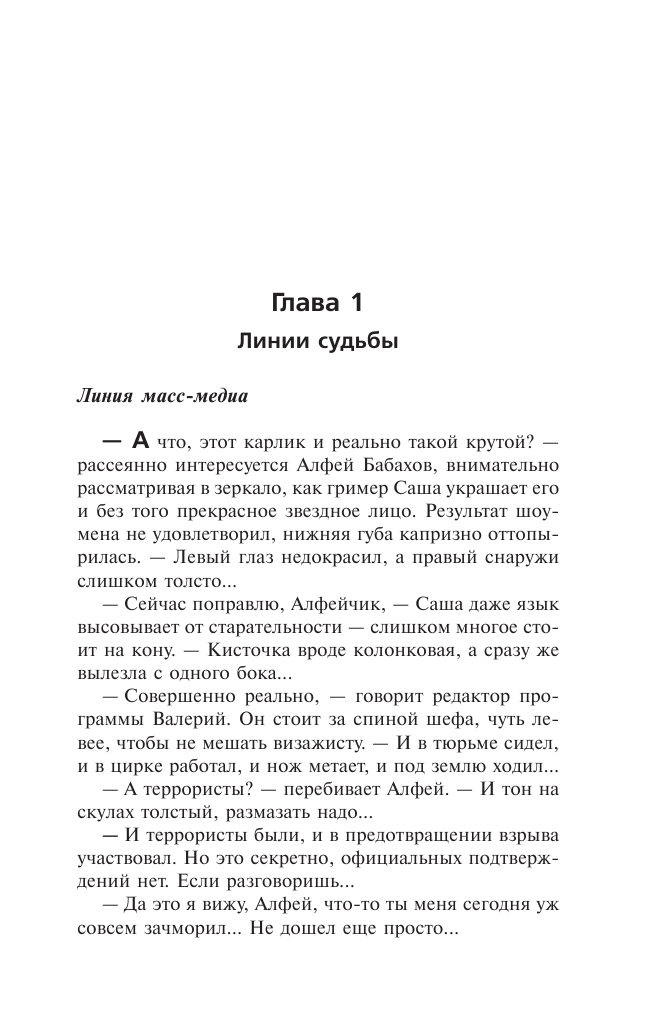 Глава 1
Линии судьбы

Линия масс-медиа

— А что, этот карлик и реально такой крутой? — рассеянно интересуется Алфей Бабахов, внимательно рассматривая в зеркало, как гример Саша украшает его и без того прекрасное звездное лицо. Результат шоумена не удовлетворил, нижняя губа капризно оттопырилась. — Левый глаз недокрасил, а правый снаружи слишком толсто...

— Сейчас поправлю, Алфейчик, — Саша даже язык высовывает от старательности — слишком многое стоит на кону. — Кисточка вроде колонковая, а сразу же вылезла с одного бока...

— Совершенно реально, — говорит редактор программы Валерий. Он стоит за спиной шефа, чуть левее, чтобы не мешать визажисту. — И в тюрьме сидел, и в цирке работал, и нож метает, и под землю ходил...

— А террористы? — перебивает Алфей. — И тон на скулах толстый, размазать надо...

— И террористы были, и в предотвращении взрыва участвовал. Но это секретно, официальных подтверждений нет. Если разговоришь...

— Да это я вижу, Алфей, что-то ты меня сегодня уж совсем зачморил... Не дошел еще просто...